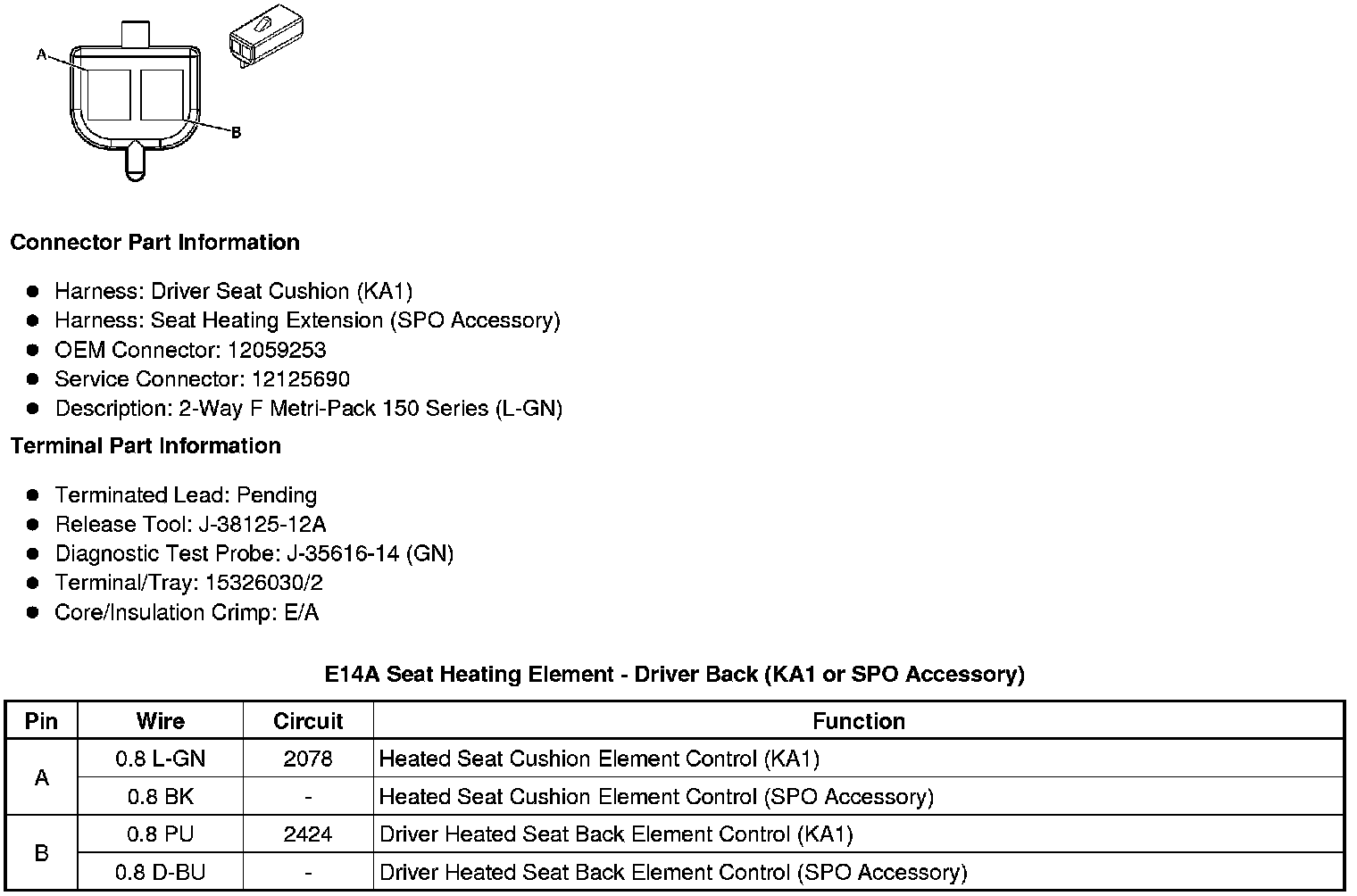 A

B

Connector Part Information

• Harness: Driver Seat Cushion (KA1)
• Harness: Seat Heating Extension (SPO Accessory)
• OEM Connector: 12059253
• Service Connector: 12125690
• Description: 2-Way F Metri-Pack 150 Series (L-GN)

Terminal Part Information

• Terminated Lead: Pending
• Release Tool: J-38125-12A
• Diagnostic Test Probe: J-35616-14 (GN)
• Terminal/Tray: 15326030/2
• Core/Insulation Crimp: E/A

E14A Seat Heating Element - Driver Back (KA1 or SPO Accessory)

| Pin | Wire | Circuit | Function |
|---|---|---|---|
| A | 0.8 L-GN | 2078 | Heated Seat Cushion Element Control (KA1) |
| | 0.8 BK | - | Heated Seat Cushion Element Control (SPO Accessory) |
| B | 0.8 PU | 2424 | Driver Heated Seat Back Element Control (KA1) |
| | 0.8 D-BU | - | Driver Heated Seat Back Element Control (SPO Accessory) |